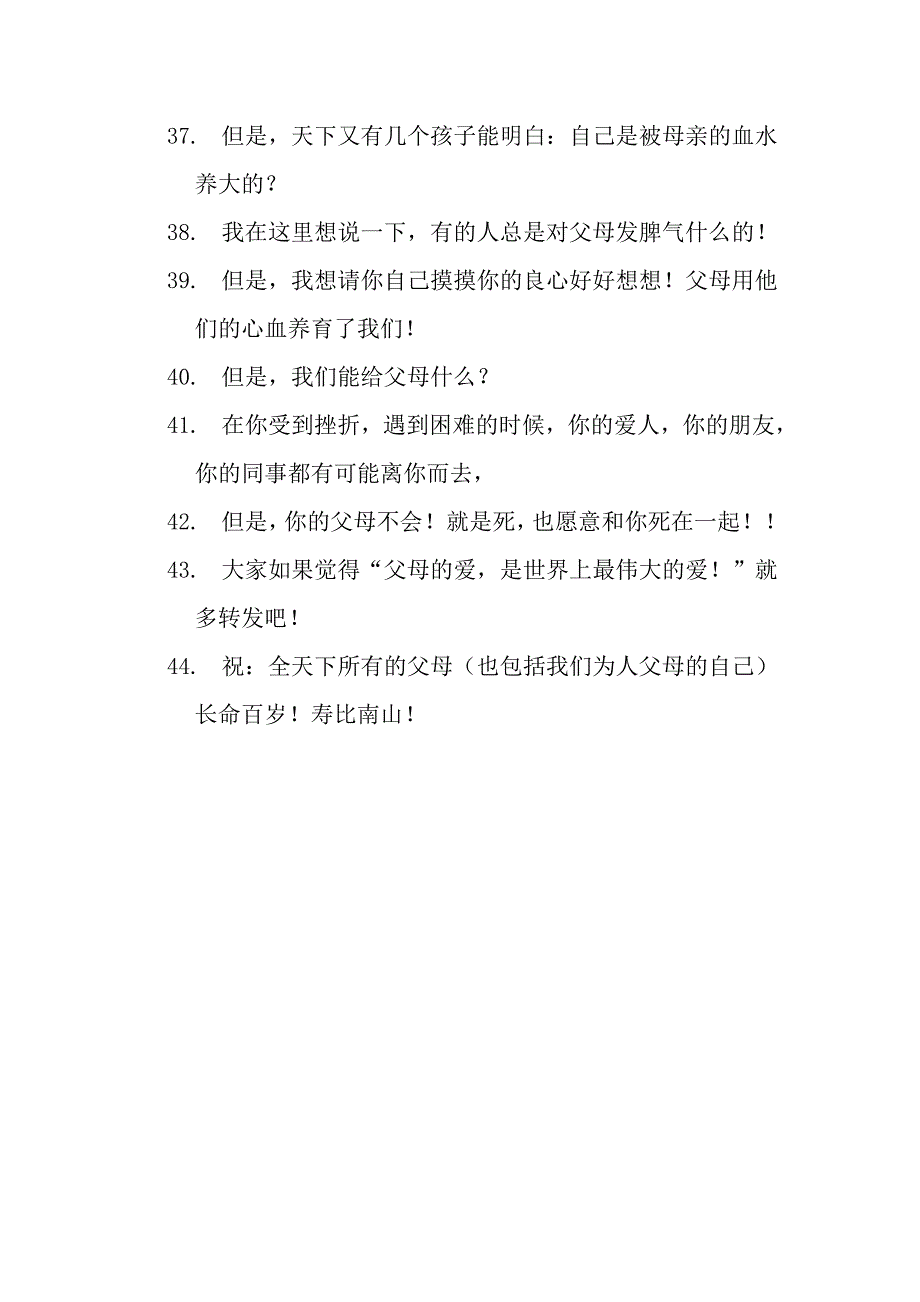 37. 但是，天下又有几个孩子能明白：自己是被母亲的血水养大的？

38. 我在这里想说一下，有的人总是对父母发脾气什么的！

39. 但是，我想请你自己摸摸你的良心好好想想！父母用他们的心血养育了我们！

40. 但是，我们能给父母什么？

41. 在你受到挫折，遇到困难的时候，你的爱人，你的朋友，你的同事都有可能离你而去，

42. 但是，你的父母不会！就是死，也愿意和你死在一起！！

43. 大家如果觉得“父母的爱，是世界上最伟大的爱！”就多转发吧！

44. 祝：全天下所有的父母（也包括我们为人父母的自己）长命百岁！寿比南山！